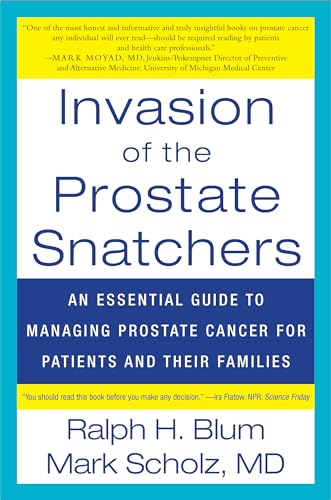 "One of the most honest and informative and truly insightful books on prostate cancer any individual will ever read—should be required reading by patients and health care professionals."
—MARK MOYAD, MD, Jenkins/Pokempner Director of Preventive and Alternative Medicine, University of Michigan Medical Center

Invasion of the Prostate Snatchers

AN ESSENTIAL GUIDE TO MANAGING PROSTATE CANCER FOR PATIENTS AND THEIR FAMILIES

"You should read this book before you make any decision." —Ira Flatow, NPR, Science Friday

Ralph H. Blum
Mark Scholz, MD